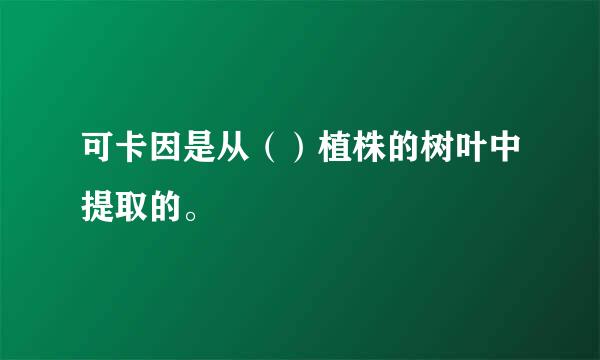 可卡因是从（ ）植株的树叶中提取的。